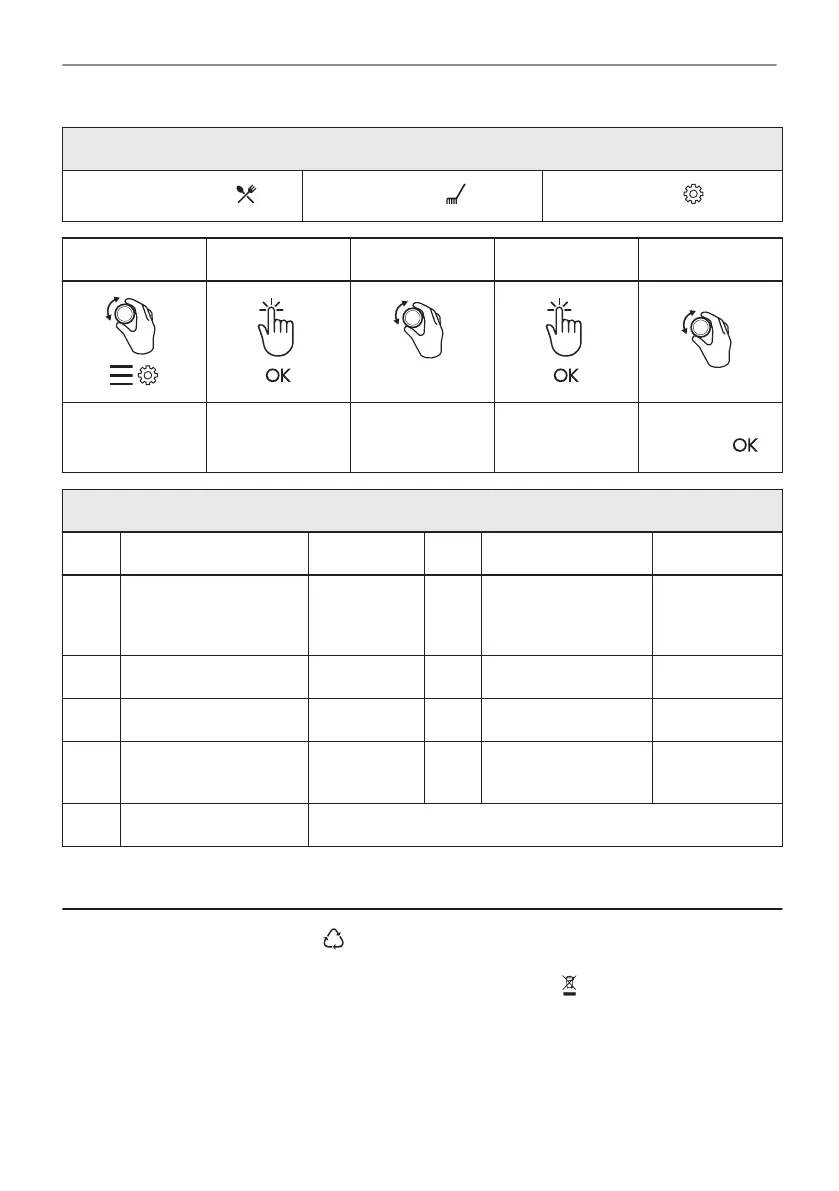 OK

OK

OK